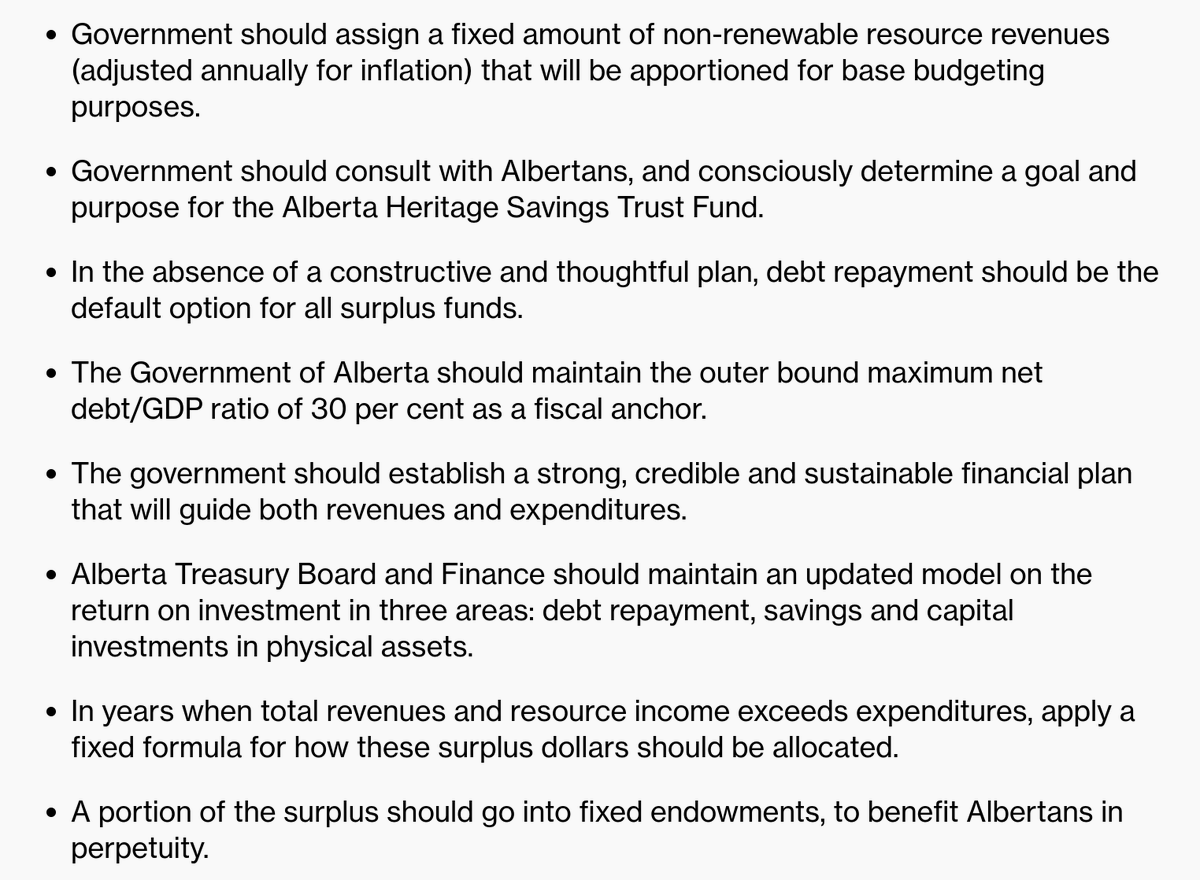 • Government should assign a fixed amount of non-renewable resource revenues (adjusted annually for inflation) that will be apportioned for base budgeting purposes.

• Government should consult with Albertans, and consciously determine a goal and purpose for the Alberta Heritage Savings Trust Fund.

• In the absence of a constructive and thoughtful plan, debt repayment should be the default option for all surplus funds.

• The Government of Alberta should maintain the outer bound maximum net debt/GDP ratio of 30 per cent as a fiscal anchor.

• The government should establish a strong, credible and sustainable financial plan that will guide both revenues and expenditures.

• Alberta Treasury Board and Finance should maintain an updated model on the return on investment in three areas: debt repayment, savings and capital investments in physical assets.

• In years when total revenues and resource income exceeds expenditures, apply a fixed formula for how these surplus dollars should be allocated.

• A portion of the surplus should go into fixed endowments, to benefit Albertans in perpetuity.